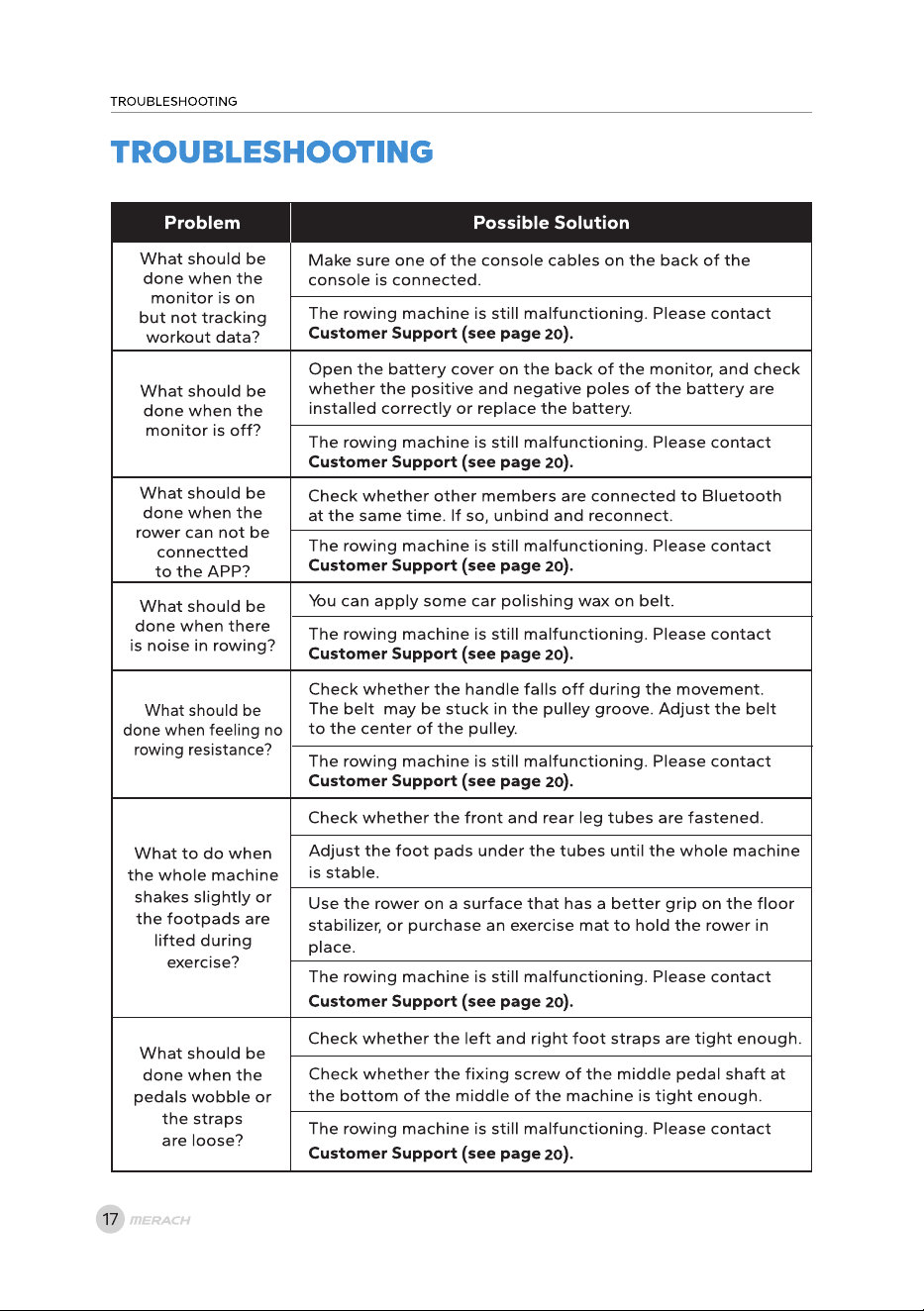 TROUBLESHOOTING

TROUBLESHOOTING

| Problem | Possible Solution |
|---|---|
| What should be done when the monitor is on but not tracking workout data? | Make sure one of the console cables on the back of the console is connected. |
|  | The rowing machine is still malfunctioning. Please contact Customer Support (see page 20). |
| What should be done when the monitor is off? | Open the battery cover on the back of the monitor, and check whether the positive and negative poles of the battery are installed correctly or replace the battery. |
|  | The rowing machine is still malfunctioning. Please contact Customer Support (see page 20). |
| What should be done when the rower can not be connectted to the APP? | Check whether other members are connected to Bluetooth at the same time. If so, unbind and reconnect. |
|  | The rowing machine is still malfunctioning. Please contact Customer Support (see page 20). |
| What should be done when there is noise in rowing? | You can apply some car polishing wax on belt. |
|  | The rowing machine is still malfunctioning. Please contact Customer Support (see page 20). |
| What should be done when feeling no rowing resistance? | Check whether the handle falls off during the movement. The belt may be stuck in the pulley groove. Adjust the belt to the center of the pulley. |
|  | The rowing machine is still malfunctioning. Please contact Customer Support (see page 20). |
| What to do when the whole machine shakes slightly or the footpads are lifted during exercise? | Check whether the front and rear leg tubes are fastened. |
|  | Adjust the foot pads under the tubes until the whole machine is stable. |
|  | Use the rower on a surface that has a better grip on the floor stabilizer, or purchase an exercise mat to hold the rower in place. |
|  | The rowing machine is still malfunctioning. Please contact Customer Support (see page 20). |
| What should be done when the pedals wobble or the straps are loose? | Check whether the left and right foot straps are tight enough. |
|  | Check whether the fixing screw of the middle pedal shaft at the bottom of the middle of the machine is tight enough. |
|  | The rowing machine is still malfunctioning. Please contact Customer Support (see page 20). |

17 MERACH